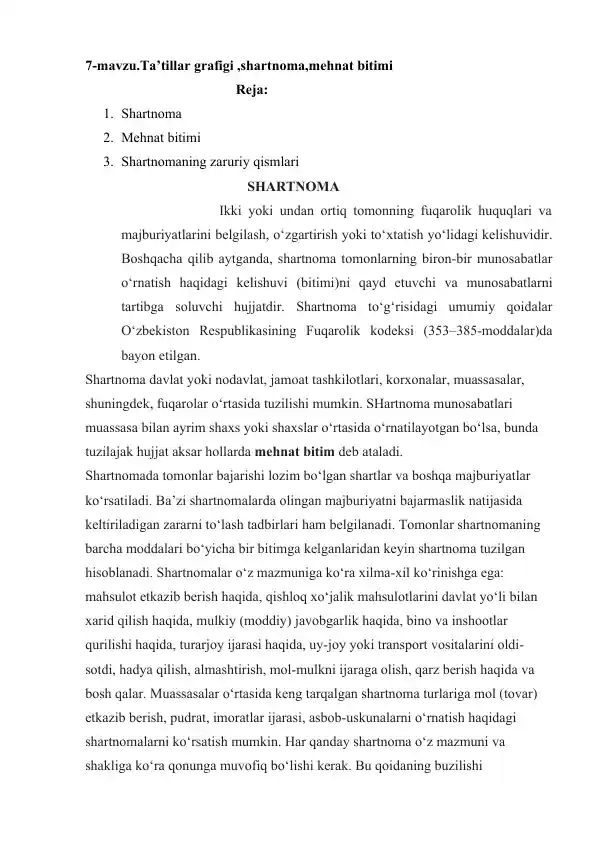 7-mavzu.Ta'tillar grafigi ,shartnoma,mehnat bitimi

Reja:

1. Shartnoma
2. Mehnat bitimi
3. Shartnomaning zaruriy qismlari

SHARTNOMA

Ikki yoki undan ortiq tomonning fuqarolik huquqlari va majburiyatlarini belgilash, o'zgartirish yoki to'xtatish yo'lidagi kelishuvidir. Boshqacha qilib aytganda, shartnoma tomonlarning biron-bir munosabatlar o'rnatish haqidagi kelishuvi (bitimi)ni qayd etuvchi va munosabatlarni tartibga soluvchi hujjatdir. Shartnoma to'g'risidagi umumiy qoidalar O'zbekiston Respublikasining Fuqarolik kodeksi (353–385-moddalar)da bayon etilgan.

Shartnoma davlat yoki nodavlat, jamoat tashkilotlari, korxonalar, muassasalar, shuningdek, fuqarolar o'rtasida tuzilishi mumkin. SHartnoma munosabatlari muassasa bilan ayrim shaxs yoki shaxslar o'rtasida o'rnatilayotgan bo'lsa, bunda tuzilajak hujjat aksar hollarda mehnat bitim deb ataladi.

Shartnomada tomonlar bajarishi lozim bo'lgan shartlar va boshqa majburiyatlar ko'rsatiladi. Ba'zi shartnomalarda olingan majburiyatni bajarmaslik natijasida keltiriladigan zararni to'lash tadbirlari ham belgilanadi. Tomonlar shartnomaning barcha moddalari bo'yicha bir bitimga kelganlaridan keyin shartnoma tuzilgan hisoblanadi. Shartnomalar o'z mazmuniga ko'ra xilma-xil ko'rinishga ega: mahsulot etkazib berish haqida, qishloq xo'jalik mahsulotlarini davlat yo'li bilan xarid qilish haqida, mulkiy (moddiy) javobgarlik haqida, bino va inshootlar qurilishi haqida, turarjoy ijarasi haqida, uy-joy yoki transport vositalarini oldi-sotdi, hadya qilish, almashtirish, mol-mulkni ijaraga olish, qarz berish haqida va bosh qalar. Muassasalar o'rtasida keng tarqalgan shartnoma turlariga mol (tovar) etkazib berish, pudrat, imoratlar ijarasi, asbob-uskunalarni o'rnatish haqidagi shartnomalarni ko'rsatish mumkin. Har qanday shartnoma o'z mazmuni va shakliga ko'ra qonunga muvofiq bo'lishi kerak. Bu qoidaning buzilishi